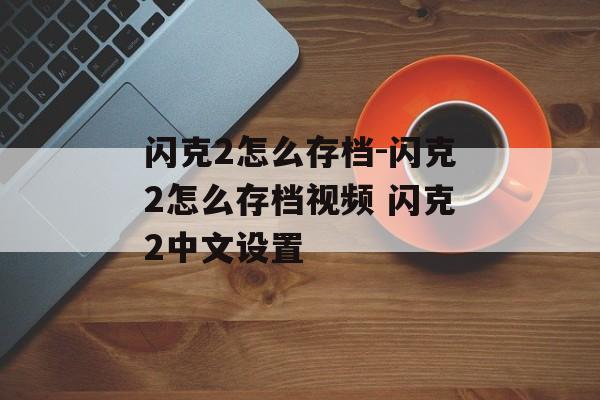 闪克2怎么存档-闪克2怎么存档视频 闪克2中文设置